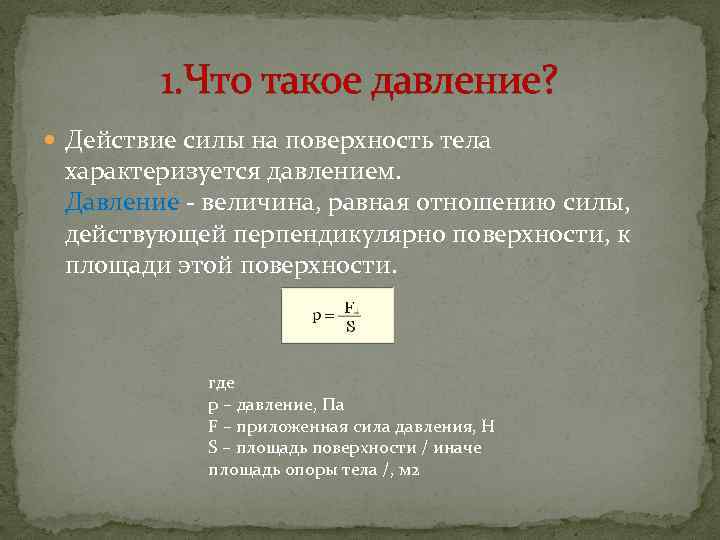 1.Что такое давление?

Действие силы на поверхность тела характеризуется давлением. Давление - величина, равная отношению силы, действующей перпендикулярно поверхности, к площади этой поверхности.

$p = \frac{F}{S}$

где
p – давление, Па
F – приложенная сила давления, Н
S – площадь поверхности / иначе площадь опоры тела /, м2